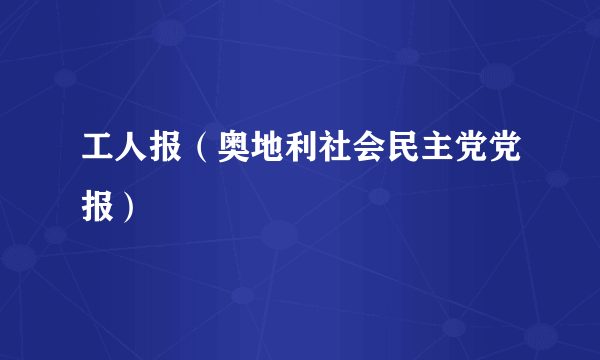 工人报（奥地利社会民主党党报）